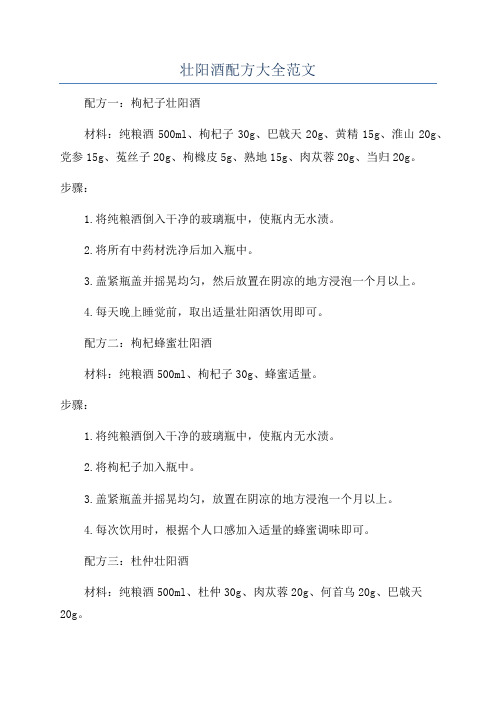 壮阳酒配方大全范文

配方一：枸杞子壮阳酒

材料：纯粮酒 500ml、枸杞子 30g、巴戟天 20g、黄精 15g、淮山 20g、党参 15g、菟丝子 20g、枸橼皮 5g、熟地 15g、肉苁蓉 20g、当归 20g。

步骤：

1.将纯粮酒倒入干净的玻璃瓶中，使瓶内无水渍。

2.将所有中药材洗净后加入瓶中。

3.盖紧瓶盖并摇晃均匀，然后放置在阴凉的地方浸泡一个月以上。

4.每天晚上睡觉前，取出适量壮阳酒饮用即可。

配方二：枸杞蜂蜜壮阳酒

材料：纯粮酒 500ml、枸杞子 30g、蜂蜜适量。

步骤：

1.将纯粮酒倒入干净的玻璃瓶中，使瓶内无水渍。

2.将枸杞子加入瓶中。

3.盖紧瓶盖并摇晃均匀，放置在阴凉的地方浸泡一个月以上。

4.每次饮用时，根据个人口感加入适量的蜂蜜调味即可。

配方三：杜仲壮阳酒

材料：纯粮酒 500ml、杜仲 30g、肉苁蓉 20g、何首乌 20g、巴戟天 20g。